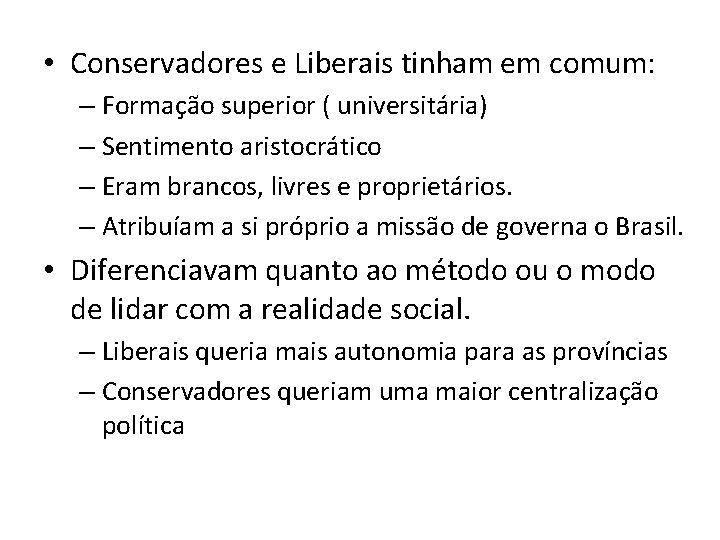 • Conservadores e Liberais tinham em comum:
– Formação superior ( universitária)
– Sentimento aristocrático
– Eram brancos, livres e proprietários.
– Atribuíam a si próprio a missão de governa o Brasil.

• Diferenciavam quanto ao método ou o modo de lidar com a realidade social.
– Liberais queria mais autonomia para as províncias
– Conservadores queriam uma maior centralização política